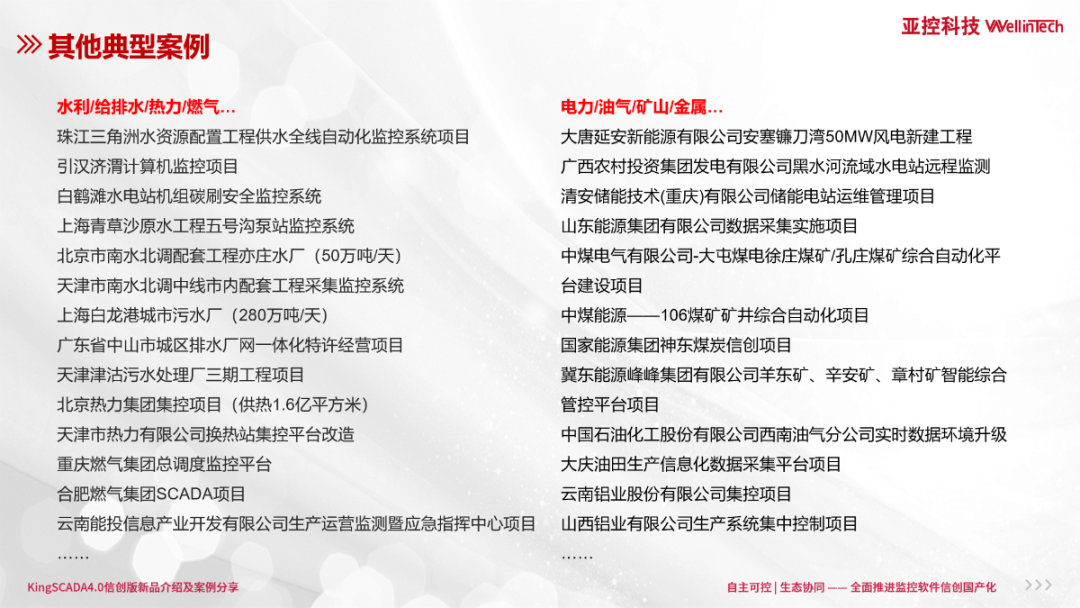 其他典型案例

亚控科技 WellinTech

水利/给排水/热力/燃气...
珠江三角洲水资源配置工程供水全线自动化监控系统项目
引汉济渭计算机监控项目
白鹤滩水电站机组碳刷安全监控系统
上海青草沙原水工程五号沟泵站监控系统
北京市南水北调配套工程亦庄水厂（50万吨/天）
天津市南水北调中线市内配套工程采集监控系统
上海白龙港城市污水厂（280万吨/天）
广东省中山市城区排水厂网一体化特许经营项目
天津津沽污水处理厂三期工程项目
北京热力集团集控项目（供热1.6亿平方米）
天津市热力有限公司换热站集控平台改造
重庆燃气集团总调度监控平台
合肥燃气集团SCADA项目
云南能投信息产业开发有限公司生产运营监测暨应急指挥中心项目
......

电力/油气/矿山/金属...
大唐延安新能源有限公司安塞镰刀湾50MW风电新建工程
广西农村投资集团发电有限公司黑水河流域水电站远程监测
清安储能技术(重庆)有限公司储能电站运维管理项目
山东能源集团有限公司数据采集实施项目
中煤电气有限公司-大屯煤电徐庄煤矿/孔庄煤矿综合自动化平台建设项目
中煤能源——106煤矿矿井综合自动化项目
国家能源集团神东煤炭信创项目
冀东能源峰峰集团有限公司羊东矿、辛安矿、章村矿智能综合管控平台项目
中国石油化工股份有限公司西南油气分公司实时数据环境升级
大庆油田生产信息化数据采集平台项目
云南铝业股份有限公司集控项目
山西铝业有限公司生产系统集中控制项目
......

KingSCADA4.0信创版新品介绍及案例分享

自主可控 | 生态协同 —— 全面推进监控软件信创国产化